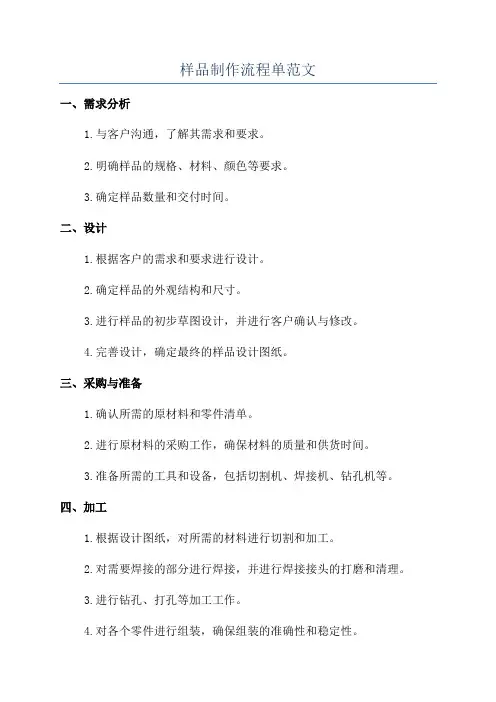 样品制作流程单范文

一、需求分析

1. 与客户沟通，了解其需求和要求。

2. 明确样品的规格、材料、颜色等要求。

3. 确定样品数量和交付时间。

二、设计

1. 根据客户的需求和要求进行设计。

2. 确定样品的外观结构和尺寸。

3. 进行样品的初步草图设计，并进行客户确认与修改。

4. 完善设计，确定最终的样品设计图纸。

三、采购与准备

1. 确认所需的原材料和零件清单。

2. 进行原材料的采购工作，确保材料的质量和供货时间。

3. 准备所需的工具和设备，包括切割机、焊接机、钻孔机等。

四、加工

1. 根据设计图纸，对所需的材料进行切割和加工。

2. 对需要焊接的部分进行焊接，并进行焊接接头的打磨和清理。

3. 进行钻孔、打孔等加工工作。

4. 对各个零件进行组装，确保组装的准确性和稳定性。